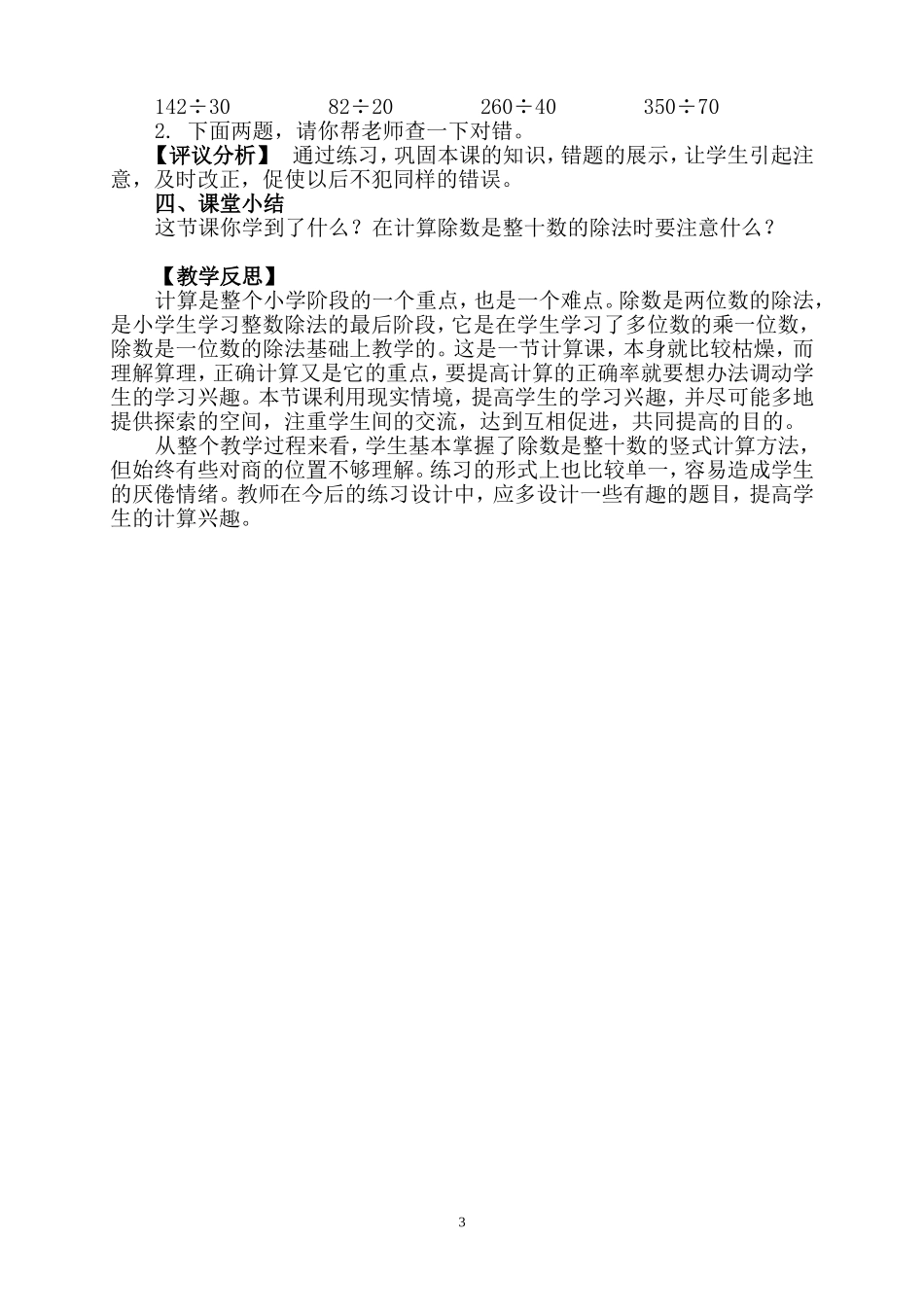 $142 \div 30$　　$82 \div 20$　　$260 \div 40$　　$350 \div 70$

2. 下面两题，请你帮老师查一下对错。

【评议分析】 通过练习，巩固本课的知识，错题的展示，让学生引起注意，及时改正，促使以后不犯同样的错误。

四、课堂小结

这节课你学到了什么？在计算除数是整十数的除法时要注意什么？

【教学反思】

计算是整个小学阶段的一个重点，也是一个难点。除数是两位数的除法，是小学生学习整数除法的最后阶段，它是在学生学习了多位数的乘一位数，除数是一位数的除法基础上教学的。这是一节计算课，本身就比较枯燥，而理解算理，正确计算又是它的重点，要提高计算的正确率就要想办法调动学生的学习兴趣。本节课利用现实情境，提高学生的学习兴趣，并尽可能多地提供探索的空间，注重学生间的交流，达到互相促进，共同提高的目的。

从整个教学过程来看，学生基本掌握了除数是整十数的竖式计算方法，但始终有些对商的位置不够理解。练习的形式上也比较单一，容易造成学生的厌倦情绪。教师在今后的练习设计中，应多设计一些有趣的题目，提高学生的计算兴趣。

3